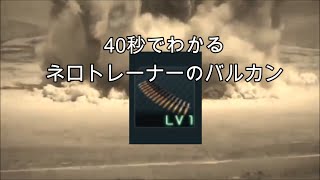 40秒でわかる
ネロトレーナーのバルカン

LV1